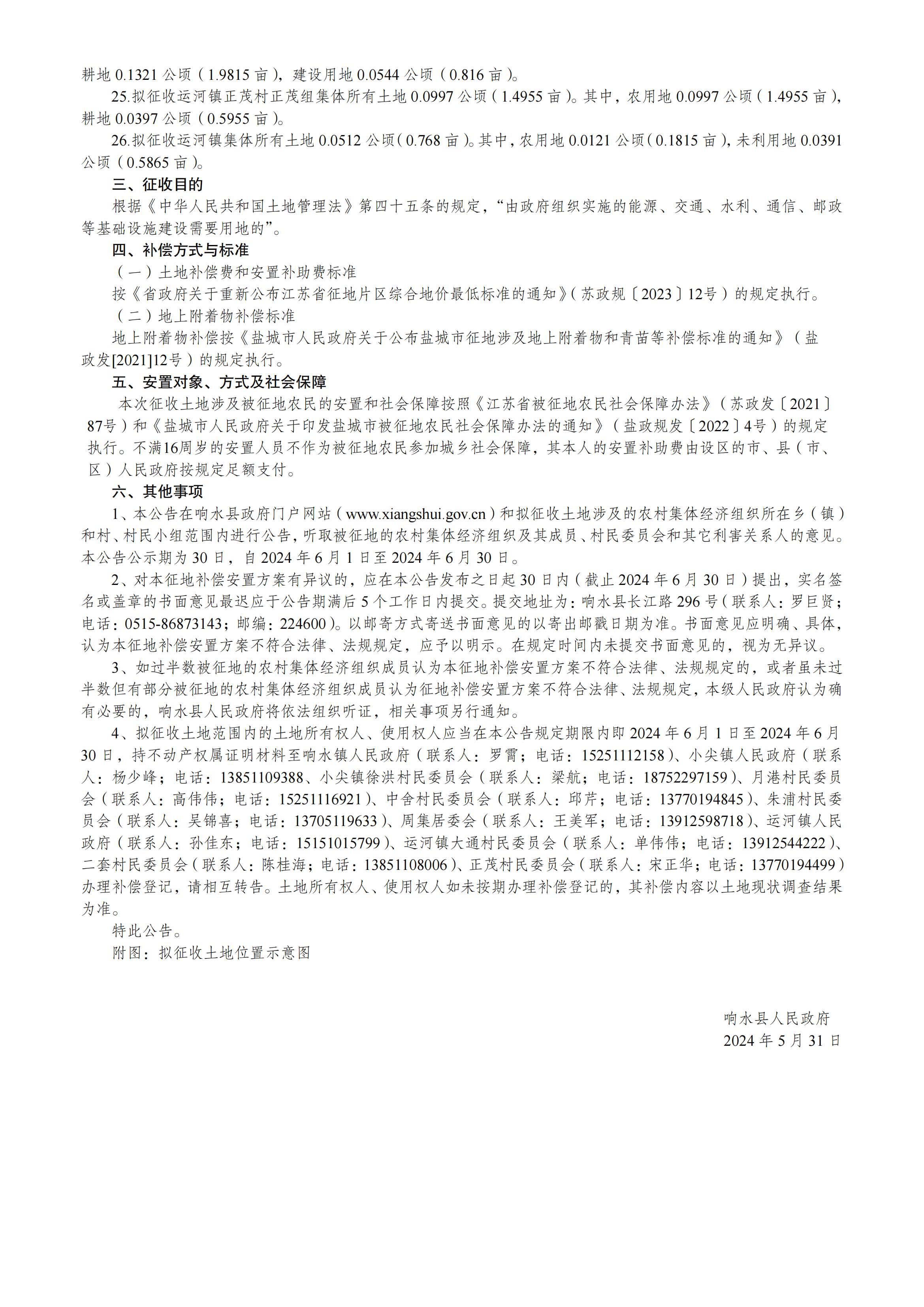 耕地 0.1321 公顷（1.9815 亩），建设用地 0.0544 公顷（0.816 亩）。

25.拟征收运河镇正茂村正茂组集体所有土地 0.0997 公顷（1.4955 亩）。其中，农用地 0.0997 公顷（1.4955 亩），耕地 0.0397 公顷（0.5955 亩）。

26.拟征收运河镇集体所有土地 0.0512 公顷（0.768 亩）。其中，农用地 0.0121 公顷（0.1815 亩），未利用地 0.0391 公顷（0.5865 亩）。

三、征收目的

根据《中华人民共和国土地管理法》第四十五条的规定，“由政府组织实施的能源、交通、水利、通信、邮政等基础设施建设需要用地的”。

四、补偿方式与标准

（一）土地补偿费和安置补助费标准

按《省政府关于重新公布江苏省征地片区综合地价最低标准的通知》（苏政规〔2023〕12号）的规定执行。

（二）地上附着物补偿标准

地上附着物补偿按《盐城市人民政府关于公布盐城市征地涉及地上附着物和青苗等补偿标准的通知》（盐政发[2021]12号）的规定执行。

五、安置对象、方式及社会保障

本次征收土地涉及被征地农民的安置和社会保障按照《江苏省被征地农民社会保障办法》（苏政发〔2021〕87号）和《盐城市人民政府关于印发盐城市被征地农民社会保障办法的通知》（盐政规发〔2022〕4号）的规定执行。不满16周岁的安置人员不作为被征地农民参加城乡社会保障，其本人的安置补助费由设区的市、县（市、区）人民政府按规定足额支付。

六、其他事项

1、本公告在响水县政府门户网站（www.xiangshui.gov.cn）和拟征收土地涉及的农村集体经济组织所在乡（镇）和村、村民小组范围内进行公告，听取被征地的农村集体经济组织及其成员、村民委员会和其它利害关系人的意见。本公告公示期为 30 日，自 2024 年 6 月 1 日至 2024 年 6 月 30 日。

2、对本征地补偿安置方案有异议的，应在本公告发布之日起 30 日内（截止 2024 年 6 月 30 日）提出，实名签名或盖章的书面意见最迟应于公告期满后 5 个工作日内提交。提交地址为：响水县长江路 296 号（联系人：罗巨贤；电话：0515-86873143；邮编：224600）。以邮寄方式寄送书面意见的以寄出邮戳日期为准。书面意见应明确、具体，认为本征地补偿安置方案不符合法律、法规规定，应予以明示。在规定时间内未提交书面意见的，视为无异议。

3、如过半数被征地的农村集体经济组织成员认为本征地补偿安置方案不符合法律、法规规定的，或者虽未过半数但有部分被征地的农村集体经济组织成员认为征地补偿安置方案不符合法律、法规规定，本级人民政府认为确有必要的，响水县人民政府将依法组织听证，相关事项另行通知。

4、拟征收土地范围内的土地所有权人、使用权人应当在本公告规定期限内即 2024 年 6 月 1 日至 2024 年 6 月 30 日，持不动产权属证明材料至响水镇人民政府（联系人：罗霄；电话：15251112158）、小尖镇人民政府（联系人：杨少峰；电话：13851109388、小尖镇徐洪村民委员会（联系人：梁航；电话：18752297159）、月港村民委员会（联系人：高伟伟；电话：15251116921）、中舍村民委员会（联系人：邱芹；电话：13770194845）、朱浦村民委员会（联系人：吴锦喜；电话：13705119633）、周集居委会（联系人：王美军；电话：13912598718）、运河镇人民政府（联系人：孙佳东；电话：15151015799）、运河镇大通村民委员会（联系人：单伟伟；电话：13912544222）、二套村民委员会（联系人：陈桂海；电话：13851108006）、正茂村民委员会（联系人：宋正华；电话：13770194499）办理补偿登记，请相互转告。土地所有权人、使用权人如未按期办理补偿登记的，其补偿内容以土地现状调查结果为准。

特此公告。

附图：拟征收土地位置示意图

响水县人民政府
2024 年 5 月 31 日